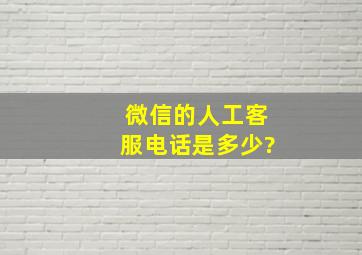 微信的人工客服电话是多少?